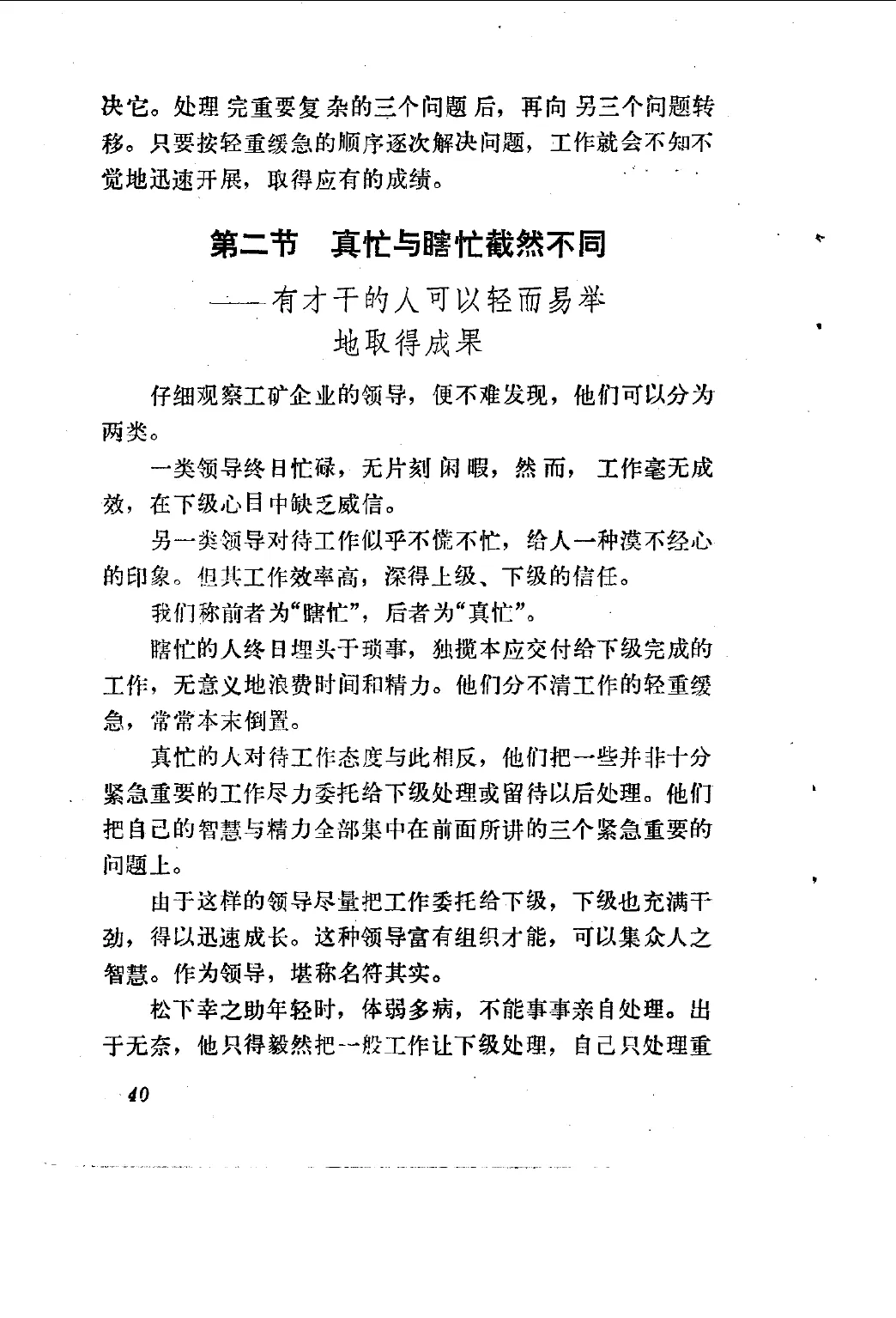 决它。处理完重要复杂的三个问题后，再向另三个问题转移。只要按轻重缓急的顺序逐次解决问题，工作就会不知不觉地迅速开展，取得应有的成绩。

第二节　真忙与瞎忙截然不同

——有才干的人可以轻而易举地取得成果

仔细观察工矿企业的领导，便不难发现，他们可以分为两类。

一类领导终日忙碌，无片刻闲暇，然而，工作毫无成效，在下级心目中缺乏威信。

另一类领导对待工作似乎不慌不忙，给人一种漠不经心的印象。但其工作效率高，深得上级、下级的信任。

我们称前者为“瞎忙”，后者为“真忙”。

瞎忙的人终日埋头于琐事，独揽本应交付给下级完成的工作，无意义地浪费时间和精力。他们分不清工作的轻重缓急，常常本末倒置。

真忙的人对待工作态度与此相反，他们把一些并非十分紧急重要的工作尽力委托给下级处理或留待以后处理。他们把自己的智慧与精力全部集中在前面所讲的三个紧急重要的问题上。

由于这样的领导尽量把工作委托给下级，下级也充满干劲，得以迅速成长。这种领导富有组织才能，可以集众人之智慧。作为领导，堪称名符其实。

松下幸之助年轻时，体弱多病，不能事事亲自处理。出于无奈，他只得毅然把一般工作让下级处理，自己只处理重

40